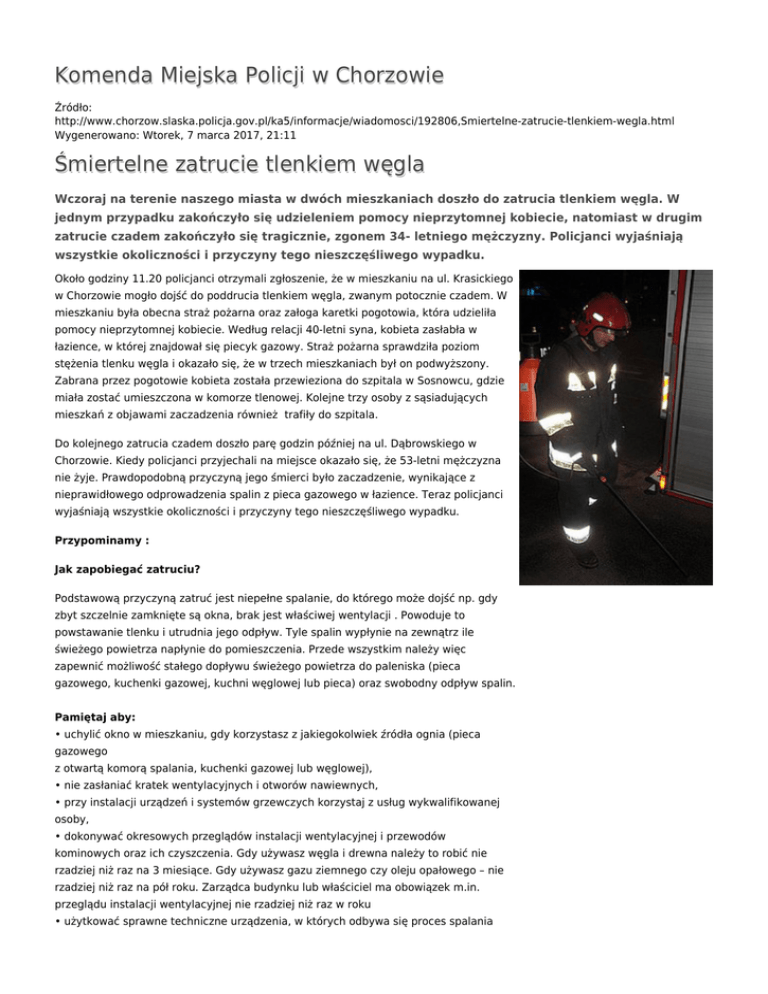 Komenda Miejska Policji w Chorzowie

Źródło: http://www.chorzow.slaska.policja.gov.pl/ka5/informacje/wiadomosci/192806,Smiertelne-zatrucie-tlenkiem-wegla.html
Wygenerowano: Wtorek, 7 marca 2017, 21:11

Śmiertelne zatrucie tlenkiem węgla

Wczoraj na terenie naszego miasta w dwóch mieszkaniach doszło do zatrucia tlenkiem węgla. W jednym przypadku zakończyło się udzieleniem pomocy nieprzytomnej kobiecie, natomiast w drugim zatrucie czadem zakończyło się tragicznie, zgonem 34- letniego mężczyzny. Policjanci wyjaśniają wszystkie okoliczności i przyczyny tego nieszczęśliwego wypadku.

Około godziny 11.20 policjanci otrzymali zgłoszenie, że w mieszkaniu na ul. Krasickiego w Chorzowie mogło dojść do poddrucia tlenkiem węgla, zwanym potocznie czadem. W mieszkaniu była obecna straż pożarna oraz załoga karetki pogotowia, która udzieliła pomocy nieprzytomnej kobiecie. Według relacji 40-letni syna, kobieta zasłabła w łazience, w której znajdował się piecyk gazowy. Straż pożarna sprawdziła poziom stężenia tlenku węgla i okazało się, że w trzech mieszkaniach był on podwyższony. Zabrana przez pogotowie kobieta została przewieziona do szpitala w Sosnowcu, gdzie miała zostać umieszczona w komorze tlenowej. Kolejne trzy osoby z sąsiadujących mieszkań z objawami zaczadzenia również trafiły do szpitala.

Do kolejnego zatrucia czadem doszło parę godzin później na ul. Dąbrowskiego w Chorzowie. Kiedy policjanci przyjechali na miejsce okazało się, że 53-letni mężczyzna nie żyje. Prawdopodobną przyczyną jego śmierci było zaczadzenie, wynikające z nieprawidłowego odprowadzenia spalin z pieca gazowego w łazience. Teraz policjanci wyjaśniają wszystkie okoliczności i przyczyny tego nieszczęśliwego wypadku.

Przypominamy :

Jak zapobiegać zatruciu?

Podstawową przyczyną zatruć jest niepełne spalanie, do którego może dojść np. gdy zbyt szczelnie zamknięte są okna, brak jest właściwej wentylacji . Powoduje to powstawanie tlenku i utrudnia jego odpływ. Tyle spalin wypłynie na zewnątrz ile świeżego powietrza napłynie do pomieszczenia. Przede wszystkim należy więc zapewnić możliwość stałego dopływu świeżego powietrza do paleniska (pieca gazowego, kuchenki gazowej, kuchni węglowej lub pieca) oraz swobodny odpływ spalin.

Pamiętaj aby:
• uchylić okno w mieszkaniu, gdy korzystasz z jakiegokolwiek źródła ognia (pieca gazowego
z otwartą komorą spalania, kuchenki gazowej lub węglowej),
• nie zasłaniać kratek wentylacyjnych i otworów nawiewnych,
• przy instalacji urządzeń i systemów grzewczych korzystaj z usług wykwalifikowanej osoby,
• dokonywać okresowych przeglądów instalacji wentylacyjnej i przewodów kominowych oraz ich czyszczenia. Gdy używasz węgla i drewna należy to robić nie rzadziej niż raz na 3 miesiące. Gdy używasz gazu ziemnego czy oleju opałowego – nie rzadziej niż raz na pół roku. Zarządca budynku lub właściciel ma obowiązek m.in. przeglądu instalacji wentylacyjnej nie rzadziej niż raz w roku
• użytkować sprawne techniczne urządzenia, w których odbywa się proces spalania